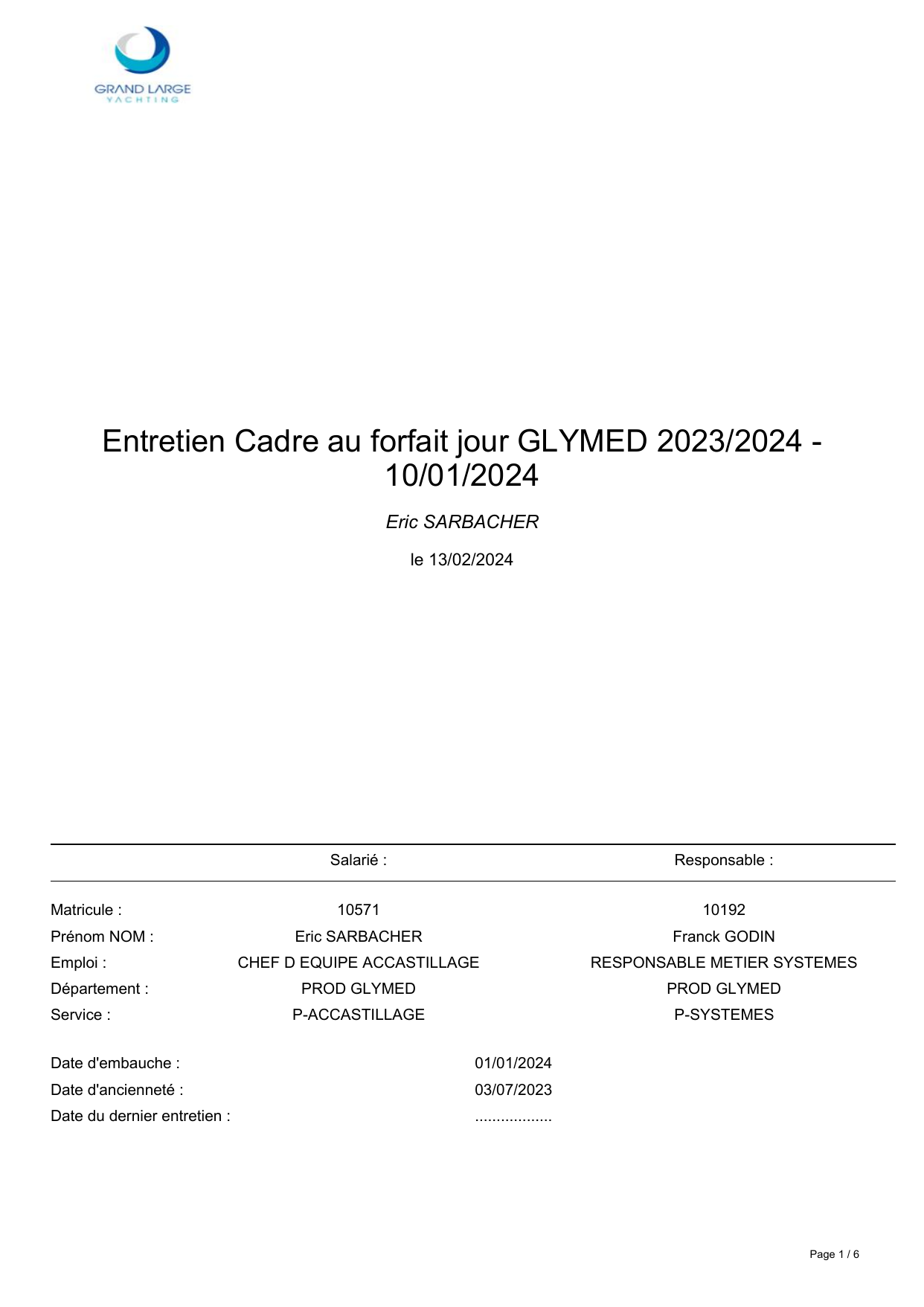 GRAND LARGE
YACHTING

Entretien Cadre au forfait jour GLYMED 2023/2024 - 10/01/2024

Eric SARBACHER

le 13/02/2024

| | Salarié : | Responsable : |
|---|---|---|
| Matricule : | 10571 | 10192 |
| Prénom NOM : | Eric SARBACHER | Franck GODIN |
| Emploi : | CHEF D EQUIPE ACCASTILLAGE | RESPONSABLE METIER SYSTEMES |
| Département : | PROD GLYMED | PROD GLYMED |
| Service : | P-ACCASTILLAGE | P-SYSTEMES |

Date d'embauche : 01/01/2024
Date d'ancienneté : 03/07/2023
Date du dernier entretien : ..................

Page 1 / 6